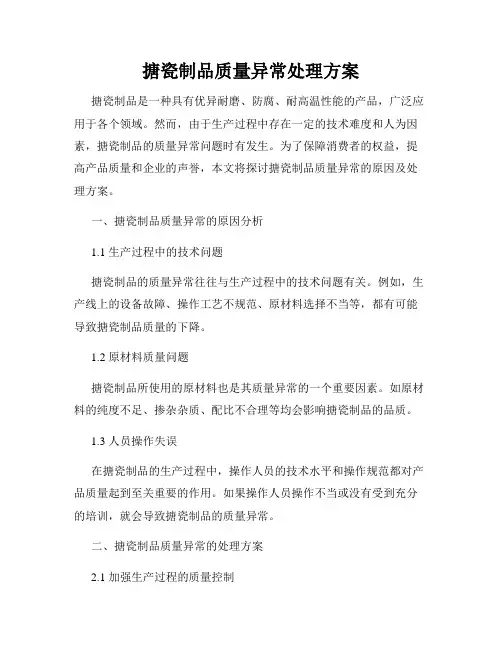 搪瓷制品质量异常处理方案

搪瓷制品是一种具有优异耐磨、防腐、耐高温性能的产品，广泛应用于各个领域。然而，由于生产过程中存在一定的技术难度和人为因素，搪瓷制品的质量异常问题时有发生。为了保障消费者的权益，提高产品质量和企业的声誉，本文将探讨搪瓷制品质量异常的原因及处理方案。

一、搪瓷制品质量异常的原因分析

1.1 生产过程中的技术问题

搪瓷制品的质量异常往往与生产过程中的技术问题有关。例如，生产线上的设备故障、操作工艺不规范、原材料选择不当等，都有可能导致搪瓷制品质量的下降。

1.2 原材料质量问题

搪瓷制品所使用的原材料也是其质量异常的一个重要因素。如原材料的纯度不足、掺杂杂质、配比不合理等均会影响搪瓷制品的品质。

1.3 人员操作失误

在搪瓷制品的生产过程中，操作人员的技术水平和操作规范都对产品质量起到至关重要的作用。如果操作人员操作不当或没有受到充分的培训，就会导致搪瓷制品的质量异常。

二、搪瓷制品质量异常的处理方案

2.1 加强生产过程的质量控制